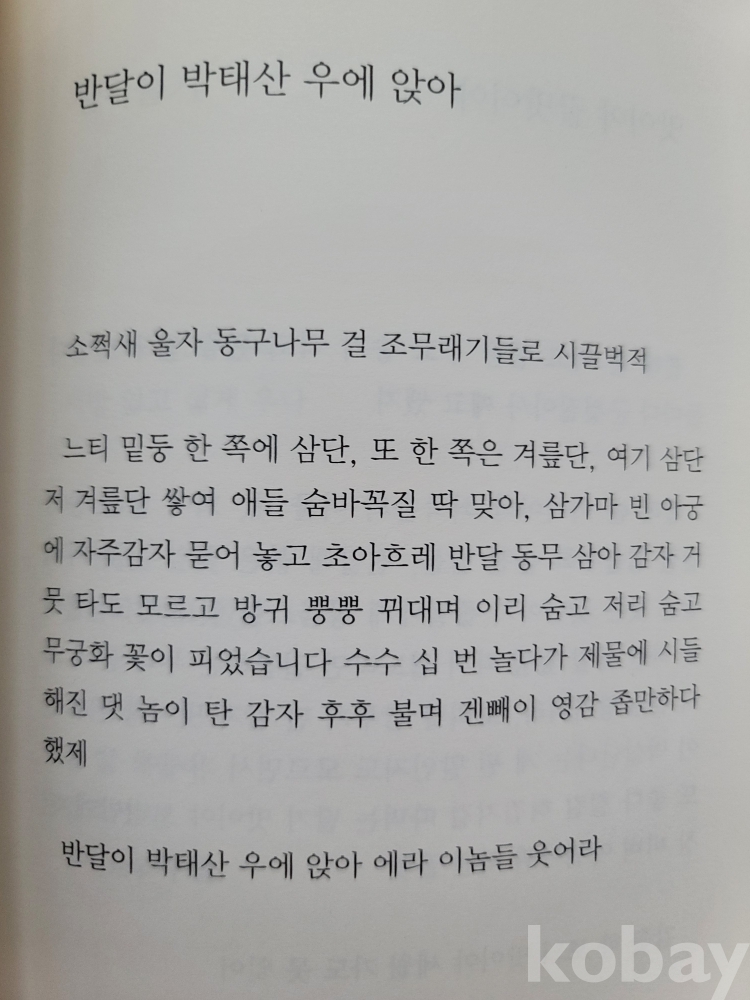 반달이 박태산 우에 앉아

소쩍새 울자 동구나무 걸 조무래기들로 시끌벅적

느티 밑둥 한 쪽에 삼단, 또 한 쪽은 겨릎단, 여기 삼단 저 겨릎단 쌓여 애들 숨바꼭질 딱 맞아, 삼가마 빈 아궁에 자주감자 묻어 놓고 초아흐레 반달 동무 삼아 감자 거뭇 타도 모르고 방귀 뿡뿡 뀌대며 이리 숨고 저리 숨고 무궁화 꽃이 피었습니다 수수 십 번 놀다가 제물에 시들해진 댓 놈이 탄 감자 후후 불며 겐빼이 영감 좁만하다 했제

반달이 박태산 우에 앉아 에라 이놈들 웃어라

kobay